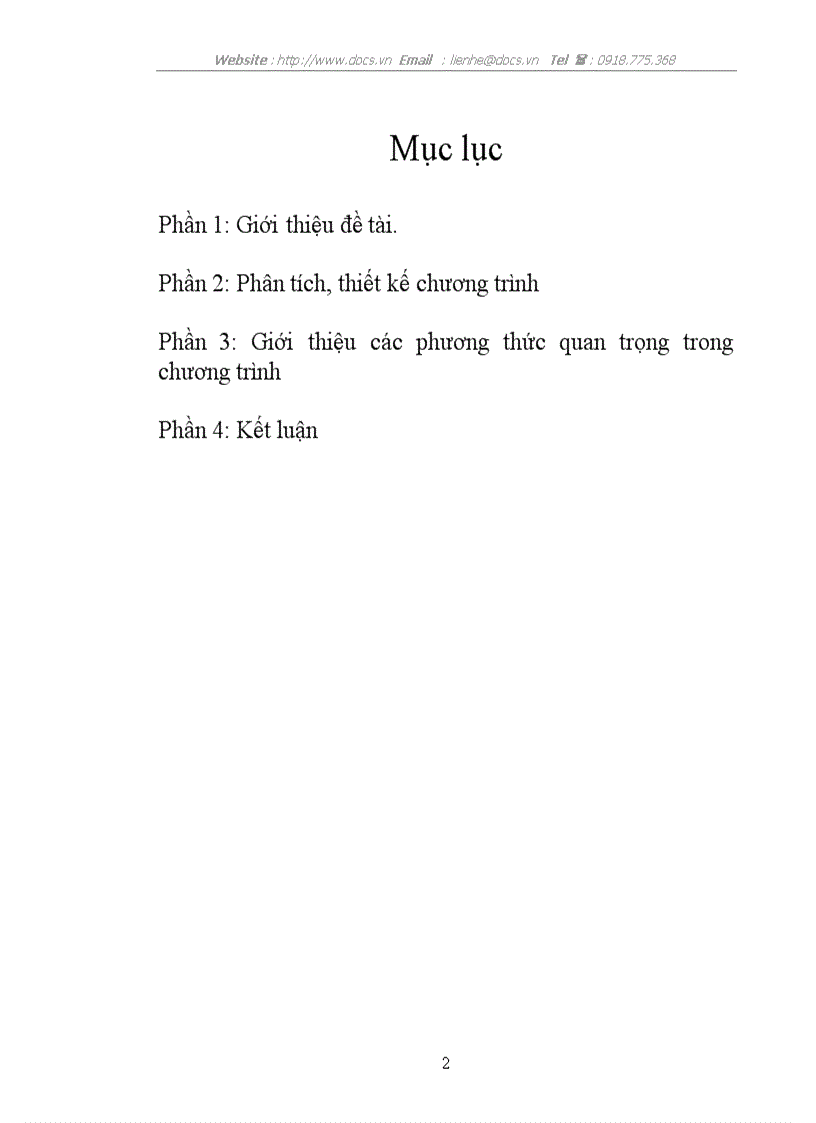 Website : http://www.docs.vn Email : lienhe@docs.vn Tel ☎ : 0918.775.368

Mục lục

Phần 1: Giới thiệu đề tài.

Phần 2: Phân tích, thiết kế chương trình

Phần 3: Giới thiệu các phương thức quan trọng trong chương trình

Phần 4: Kết luận

2